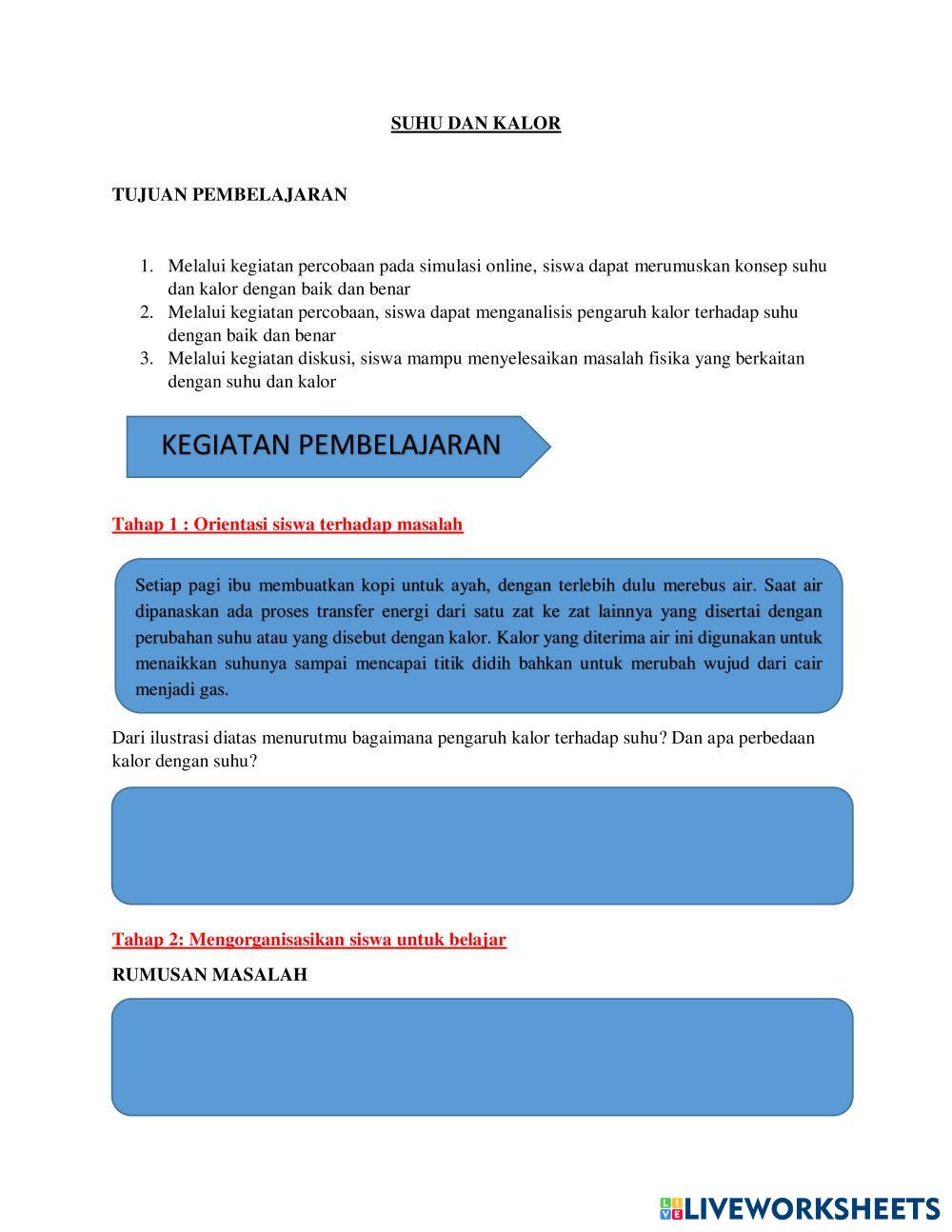 SUHU DAN KALOR

TUJUAN PEMBELAJARAN

1. Melalui kegiatan percobaan pada simulasi online, siswa dapat merumuskan konsep suhu dan kalor dengan baik dan benar
2. Melalui kegiatan percobaan, siswa dapat menganalisis pengaruh kalor terhadap suhu dengan baik dan benar
3. Melalui kegiatan diskusi, siswa mampu menyelesaikan masalah fisika yang berkaitan dengan suhu dan kalor

KEGIATAN PEMBELAJARAN

Tahap 1 : Orientasi siswa terhadap masalah

Setiap pagi ibu membuatkan kopi untuk ayah, dengan terlebih dulu merebus air. Saat air dipanaskan ada proses transfer energi dari satu zat ke zat lainnya yang disertai dengan perubahan suhu atau yang disebut dengan kalor. Kalor yang diterima air ini digunakan untuk menaikkan suhunya sampai mencapai titik didih bahkan untuk merubah wujud dari cair menjadi gas.

Dari ilustrasi diatas menurutmu bagaimana pengaruh kalor terhadap suhu? Dan apa perbedaan kalor dengan suhu?

Tahap 2: Mengorganisasikan siswa untuk belajar

RUMUSAN MASALAH

LIVEWORKSHEETS